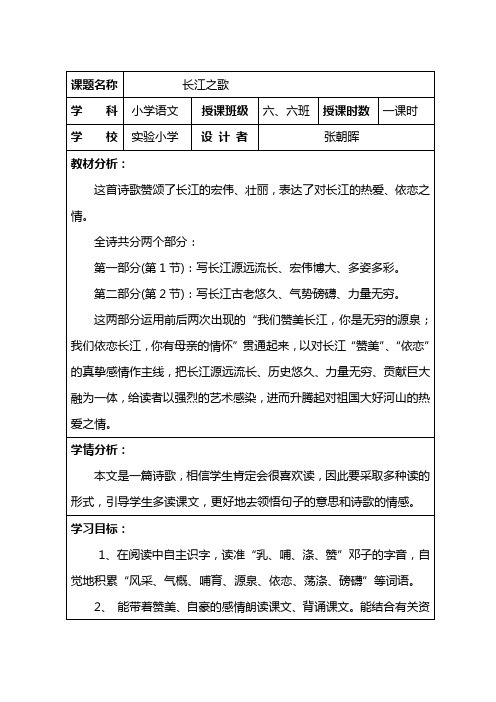 | 课题名称 | 长江之歌 | | | | |
|---|---|---|---|---|---|
| 学　科 | 小学语文 | 授课班级 | 六、六班 | 授课时数 | 一课时 |
| 学　校 | 实验小学 | 设 计 者 | 张朝晖 | | |

教材分析：

这首诗歌赞颂了长江的宏伟、壮丽，表达了对长江的热爱、依恋之情。

全诗共分两个部分：

第一部分(第 1 节)：写长江源远流长、宏伟博大、多姿多彩。

第二部分(第 2 节)：写长江古老悠久、气势磅礴、力量无穷。

这两部分运用前后两次出现的“我们赞美长江，你是无穷的源泉；我们依恋长江，你有母亲的情怀”贯通起来，以对长江“赞美”、“依恋”的真挚感情作主线，把长江源远流长、历史悠久、力量无穷、贡献巨大融为一体，给读者以强烈的艺术感染，进而升腾起对祖国大好河山的热爱之情。

学情分析：

本文是一篇诗歌，相信学生肯定会很喜欢读，因此要采取多种读的形式，引导学生多读课文，更好地去领悟句子的意思和诗歌的情感。

学习目标：

1、在阅读中自主识字，读准“乳、哺、涤、赞”邓子的字音，自觉地积累“风采、气概、哺育、源泉、依恋、荡涤、磅礴”等词语。

2、 能带着赞美、自豪的感情朗读课文、背诵课文。能结合有关资